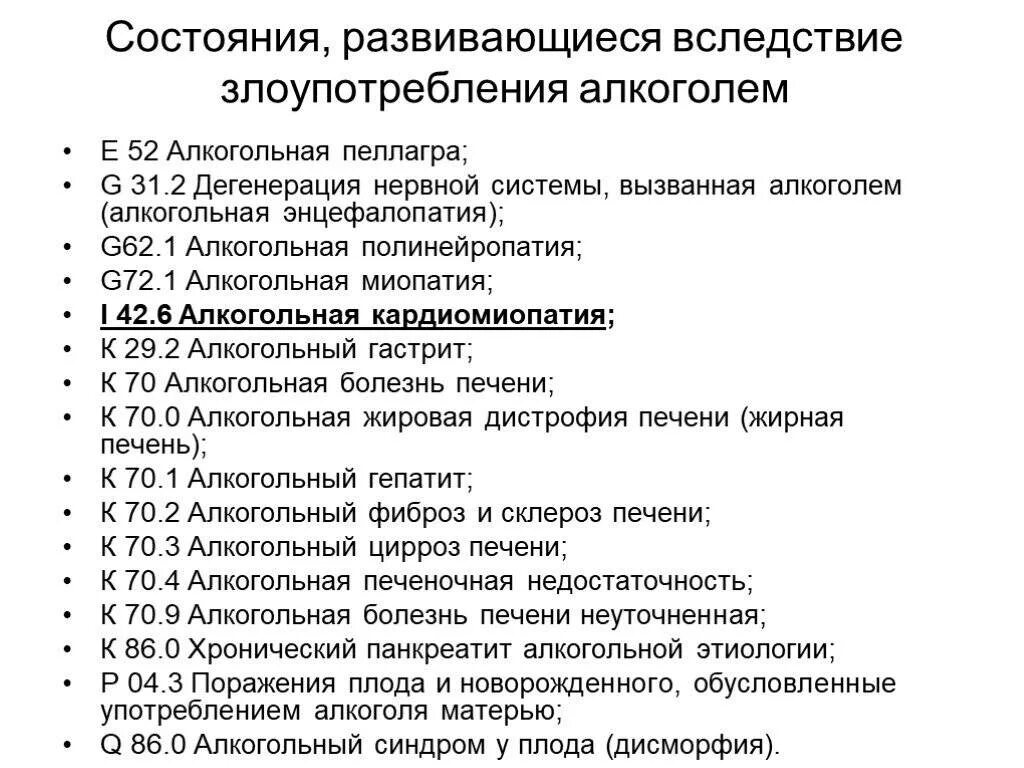 Состояния, развивающиеся вследствие злоупотребления алкоголем

• Е 52 Алкогольная пеллагра;
• G 31.2 Дегенерация нервной системы, вызванная алкоголем (алкогольная энцефалопатия);
• G62.1 Алкогольная полинейропатия;
• G72.1 Алкогольная миопатия;
• I 42.6 Алкогольная кардиомиопатия;
• К 29.2 Алкогольный гастрит;
• К 70 Алкогольная болезнь печени;
• К 70.0 Алкогольная жировая дистрофия печени (жирная печень);
• К 70.1 Алкогольный гепатит;
• К 70.2 Алкогольный фиброз и склероз печени;
• К 70.3 Алкогольный цирроз печени;
• К 70.4 Алкогольная печеночная недостаточность;
• К 70.9 Алкогольная болезнь печени неуточненная;
• К 86.0 Хронический панкреатит алкогольной этиологии;
• Р 04.3 Поражения плода и новорожденного, обусловленные употреблением алкоголя матерью;
• Q 86.0 Алкогольный синдром у плода (дисморфия).